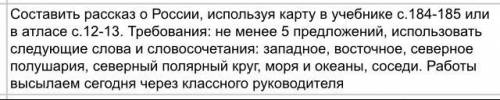 Составить рассказ о России, используя карту в учебнике с.184-185 или в атласе с.12-13. Требования: не менее 5 предложений, использовать следующие слова и словосочетания: западное, восточное, северное полушария, северный полярный круг, моря и океаны, соседи. Работы высылаем сегодня через классного руководителя